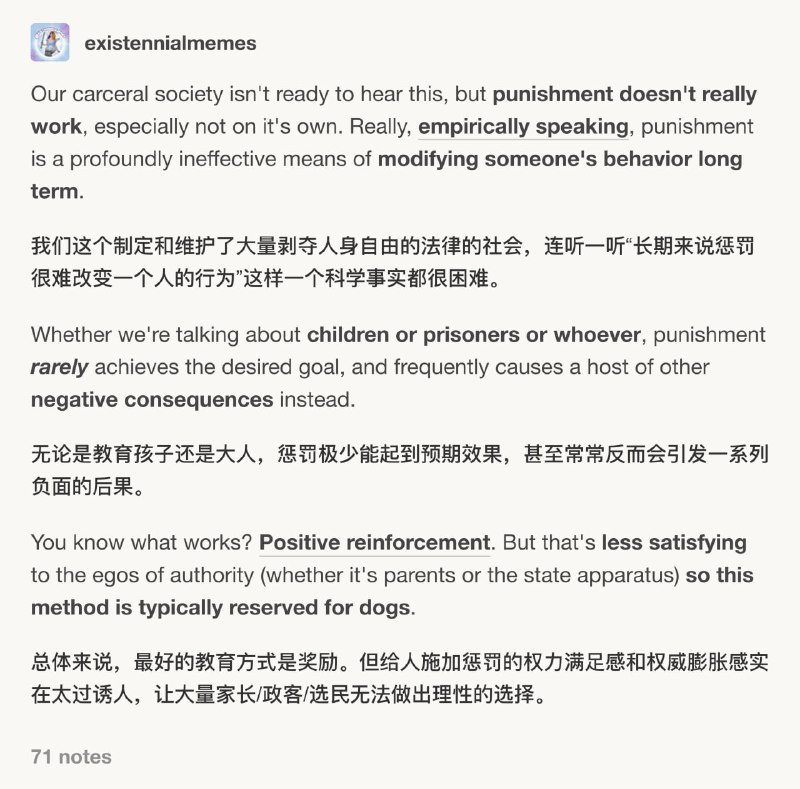 existennialmemes

Our carceral society isn't ready to hear this, but punishment doesn't really work, especially not on it's own. Really, empirically speaking, punishment is a profoundly ineffective means of modifying someone's behavior long term.

我们这个制定和维护了大量剥夺人身自由的法律的社会，连听一听“长期来说惩罚很难改变一个人的行为”这样一个科学事实都很困难。

Whether we're talking about children or prisoners or whoever, punishment rarely achieves the desired goal, and frequently causes a host of other negative consequences instead.

无论是教育孩子还是大人，惩罚极少能起到预期效果，甚至常常反而会引发一系列负面的后果。

You know what works? Positive reinforcement. But that's less satisfying to the egos of authority (whether it's parents or the state apparatus) so this method is typically reserved for dogs.

总体来说，最好的教育方式是奖励。但给人施加惩罚的权力满足感和权威膨胀感实在太过诱人，让大量家长/政客/选民无法做出理性的选择。

71 notes